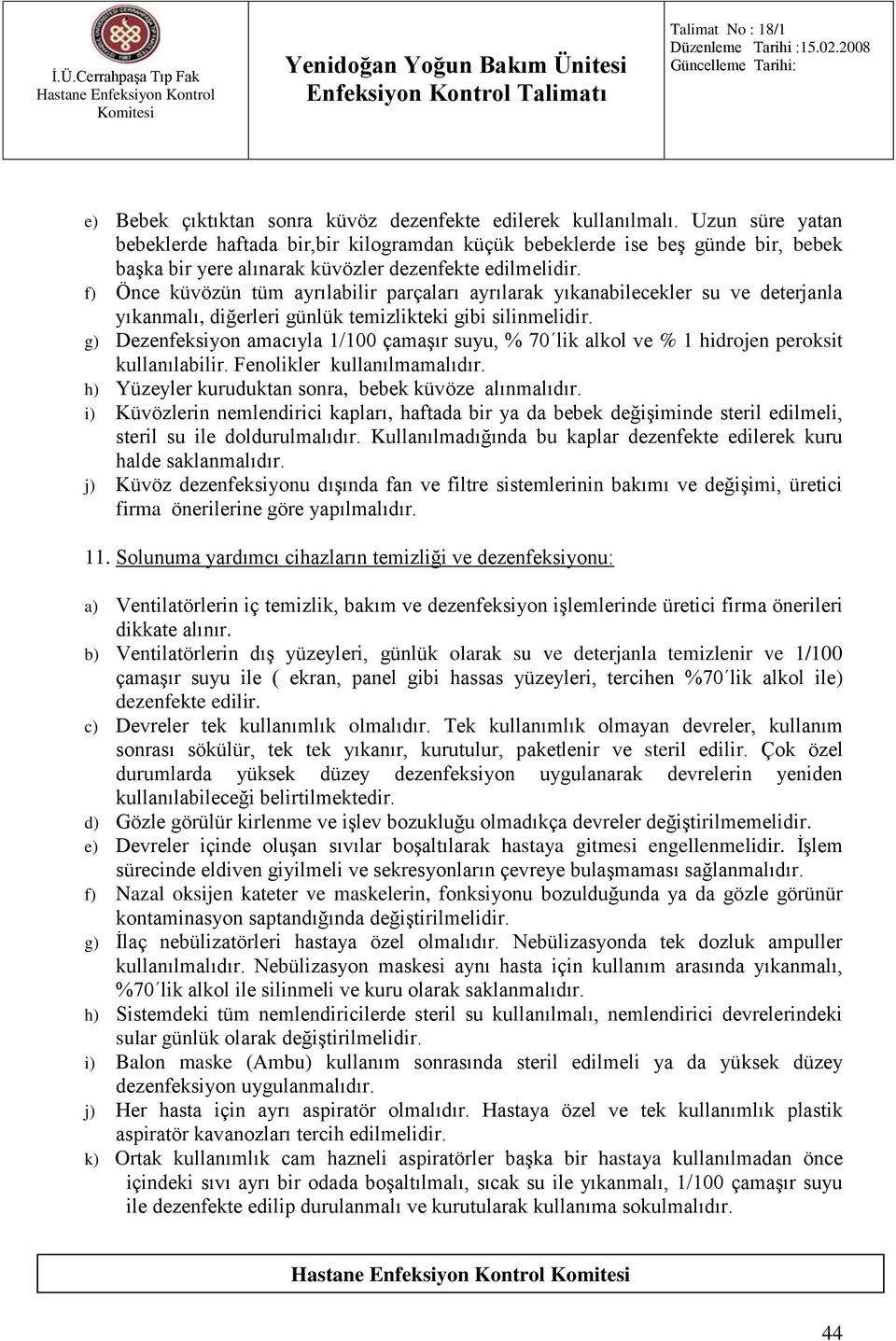 İ.Ü.Cerrahpaşa Tıp Fak Hastane Enfeksiyon Kontrol Komitesi

Yenidoğan Yoğun Bakım Ünitesi
Enfeksiyon Kontrol Talimatı

Talimat No : 18/1
Düzenleme Tarihi :15.02.2008
Güncelleme Tarihi:

e) Bebek çıktıktan sonra küvöz dezenfekte edilerek kullanılmalı. Uzun süre yatan bebeklerde haftada bir,bir kilogramdan küçük bebeklerde ise beş günde bir, bebek başka bir yere alınarak küvözler dezenfekte edilmelidir.
f) Önce küvözün tüm ayrılabilir parçaları ayrılarak yıkanabilecekler su ve deterjanla yıkanmalı, diğerleri günlük temizlikteki gibi silinmelidir.
g) Dezenfeksiyon amacıyla 1/100 çamaşır suyu, % 70´lik alkol ve % 1 hidrojen peroksit kullanılabilir. Fenolikler kullanılmamalıdır.
h) Yüzeyler kuruduktan sonra, bebek küvöze alınmalıdır.
i) Küvözlerin nemlendirici kapları, haftada bir ya da bebek değişiminde steril edilmeli, steril su ile doldurulmalıdır. Kullanılmadığında bu kaplar dezenfekte edilerek kuru halde saklanmalıdır.
j) Küvöz dezenfeksiyonu dışında fan ve filtre sistemlerinin bakımı ve değişimi, üretici firma önerilerine göre yapılmalıdır.

11. Solunuma yardımcı cihazların temizliği ve dezenfeksiyonu:

a) Ventilatörlerin iç temizlik, bakım ve dezenfeksiyon işlemlerinde üretici firma önerileri dikkate alınır.
b) Ventilatörlerin dış yüzeyleri, günlük olarak su ve deterjanla temizlenir ve 1/100 çamaşır suyu ile ( ekran, panel gibi hassas yüzeyleri, tercihen %70´lik alkol ile) dezenfekte edilir.
c) Devreler tek kullanımlık olmalıdır. Tek kullanımlık olmayan devreler, kullanım sonrası sökülür, tek tek yıkanır, kurutulur, paketlenir ve steril edilir. Çok özel durumlarda yüksek düzey dezenfeksiyon uygulanarak devrelerin yeniden kullanılabileceği belirtilmektedir.
d) Gözle görülür kirlenme ve işlev bozukluğu olmadıkça devreler değiştirilmemelidir.
e) Devreler içinde oluşan sıvılar boşaltılarak hastaya gitmesi engellenmelidir. İşlem sürecinde eldiven giyilmeli ve sekresyonların çevreye bulaşmaması sağlanmalıdır.
f) Nazal oksijen kateter ve maskelerin, fonksiyonu bozulduğunda ya da gözle görünür kontaminasyon saptandığında değiştirilmelidir.
g) İlaç nebülizatörleri hastaya özel olmalıdır. Nebülizasyonda tek dozluk ampuller kullanılmalıdır. Nebülizasyon maskesi aynı hasta için kullanım arasında yıkanmalı, %70´lik alkol ile silinmeli ve kuru olarak saklanmalıdır.
h) Sistemdeki tüm nemlendiricilerde steril su kullanılmalı, nemlendirici devrelerindeki sular günlük olarak değiştirilmelidir.
i) Balon maske (Ambu) kullanım sonrasında steril edilmeli ya da yüksek düzey dezenfeksiyon uygulanmalıdır.
j) Her hasta için ayrı aspiratör olmalıdır. Hastaya özel ve tek kullanımlık plastik aspiratör kavanozları tercih edilmelidir.
k) Ortak kullanımlık cam hazneli aspiratörler başka bir hastaya kullanılmadan önce içindeki sıvı ayrı bir odada boşaltılmalı, sıcak su ile yıkanmalı, 1/100 çamaşır suyu ile dezenfekte edilip durulanmalı ve kurutularak kullanıma sokulmalıdır.

Hastane Enfeksiyon Kontrol Komitesi

44